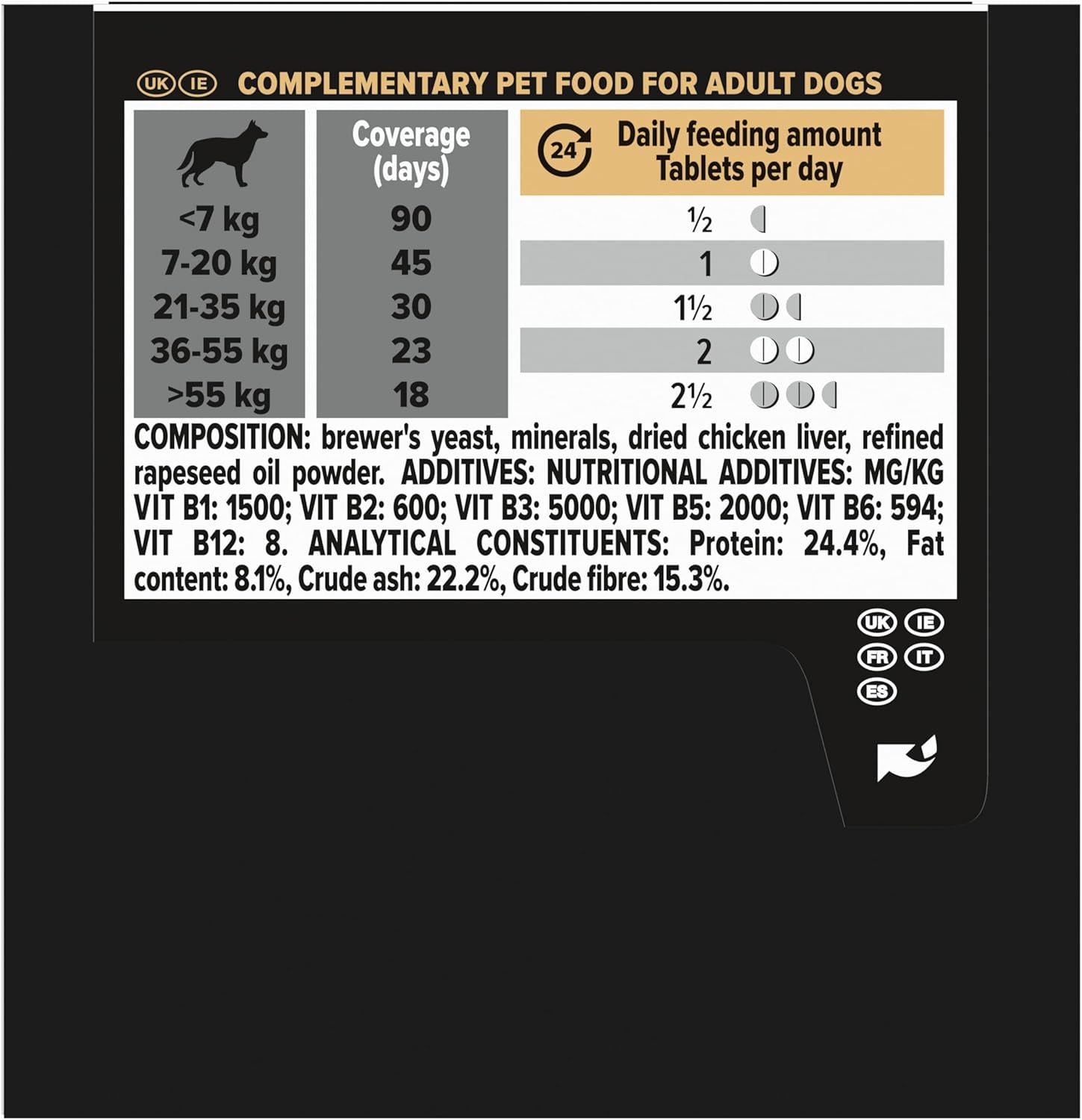 UK IE COMPLEMENTARY PET FOOD FOR ADULT DOGS

|  | Coverage (days) | 24 Daily feeding amount Tablets per day |
|---|---|---|
| <7 kg | 90 | ½ |
| 7-20 kg | 45 | 1 |
| 21-35 kg | 30 | 1½ |
| 36-55 kg | 23 | 2 |
| >55 kg | 18 | 2½ |

COMPOSITION: brewer's yeast, minerals, dried chicken liver, refined rapeseed oil powder. ADDITIVES: NUTRITIONAL ADDITIVES: MG/KG VIT B1: 1500; VIT B2: 600; VIT B3: 5000; VIT B5: 2000; VIT B6: 594; VIT B12: 8. ANALYTICAL CONSTITUENTS: Protein: 24.4%, Fat content: 8.1%, Crude ash: 22.2%, Crude fibre: 15.3%.

UK IE
FR IT
ES